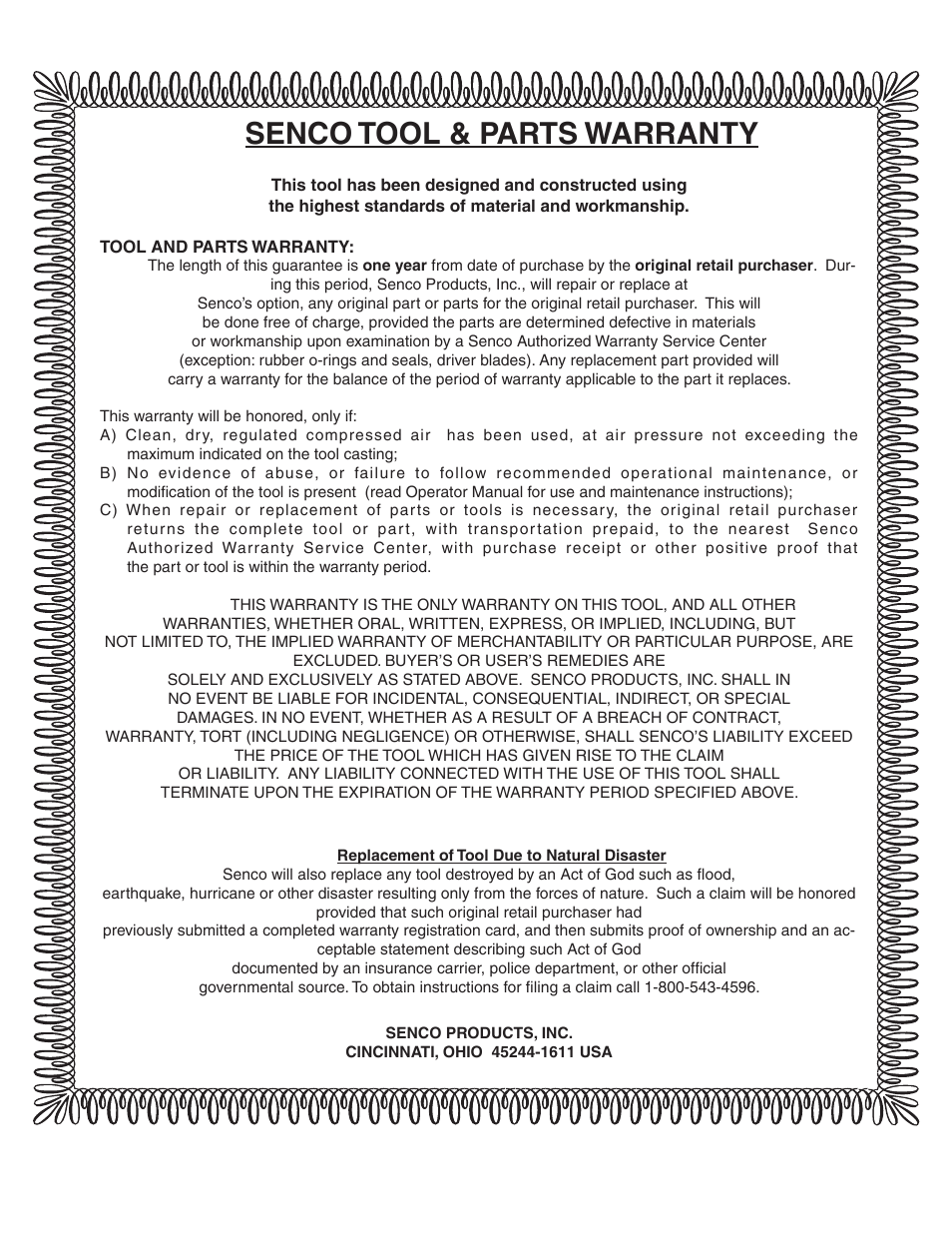 SENCO TOOL & PARTS WARRANTY

This tool has been designed and constructed using the highest standards of material and workmanship.

TOOL AND PARTS WARRANTY:

The length of this guarantee is one year from date of purchase by the original retail purchaser. During this period, Senco Products, Inc., will repair or replace at Senco's option, any original part or parts for the original retail purchaser. This will be done free of charge, provided the parts are determined defective in materials or workmanship upon examination by a Senco Authorized Warranty Service Center (exception: rubber o-rings and seals, driver blades). Any replacement part provided will carry a warranty for the balance of the period of warranty applicable to the part it replaces.

This warranty will be honored, only if:
A) Clean, dry, regulated compressed air has been used, at air pressure not exceeding the maximum indicated on the tool casting;
B) No evidence of abuse, or failure to follow recommended operational maintenance, or modification of the tool is present (read Operator Manual for use and maintenance instructions);
C) When repair or replacement of parts or tools is necessary, the original retail purchaser returns the complete tool or part, with transportation prepaid, to the nearest Senco Authorized Warranty Service Center, with purchase receipt or other positive proof that the part or tool is within the warranty period.

THIS WARRANTY IS THE ONLY WARRANTY ON THIS TOOL, AND ALL OTHER WARRANTIES, WHETHER ORAL, WRITTEN, EXPRESS, OR IMPLIED, INCLUDING, BUT NOT LIMITED TO, THE IMPLIED WARRANTY OF MERCHANTABILITY OR PARTICULAR PURPOSE, ARE EXCLUDED. BUYER'S OR USER'S REMEDIES ARE SOLELY AND EXCLUSIVELY AS STATED ABOVE. SENCO PRODUCTS, INC. SHALL IN NO EVENT BE LIABLE FOR INCIDENTAL, CONSEQUENTIAL, INDIRECT, OR SPECIAL DAMAGES. IN NO EVENT, WHETHER AS A RESULT OF A BREACH OF CONTRACT, WARRANTY, TORT (INCLUDING NEGLIGENCE) OR OTHERWISE, SHALL SENCO'S LIABILITY EXCEED THE PRICE OF THE TOOL WHICH HAS GIVEN RISE TO THE CLAIM OR LIABILITY. ANY LIABILITY CONNECTED WITH THE USE OF THIS TOOL SHALL TERMINATE UPON THE EXPIRATION OF THE WARRANTY PERIOD SPECIFIED ABOVE.

Replacement of Tool Due to Natural Disaster
Senco will also replace any tool destroyed by an Act of God such as flood, earthquake, hurricane or other disaster resulting only from the forces of nature. Such a claim will be honored provided that such original retail purchaser had previously submitted a completed warranty registration card, and then submits proof of ownership and an acceptable statement describing such Act of God documented by an insurance carrier, police department, or other official governmental source. To obtain instructions for filing a claim call 1-800-543-4596.

SENCO PRODUCTS, INC.
CINCINNATI, OHIO 45244-1611 USA